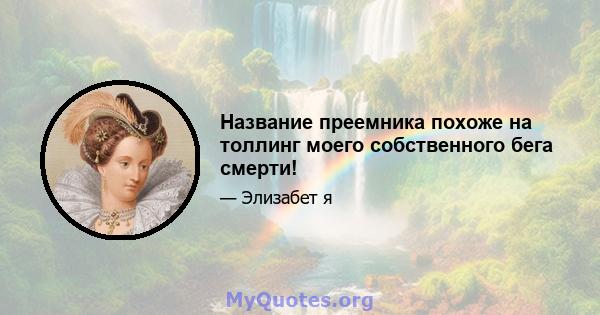 Название преемника похоже на толлинг моего собственного бега смерти!

— Элизабет я

MyQuotes.org